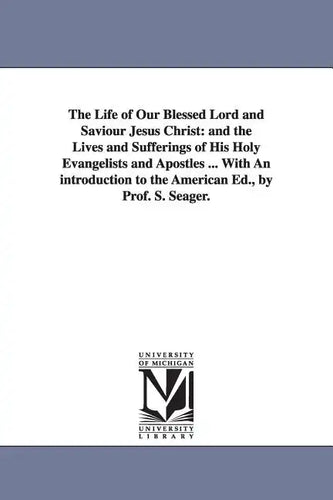 The Life of Our Blessed Lord and Saviour Jesus Christ: and the Lives and Sufferings of His Holy Evangelists and Apostles ... With An introduction to the American Ed., by Prof. S. Seager.

UNIVERSITY OF MICHIGAN

M

UNIVERSITY LIBRARY